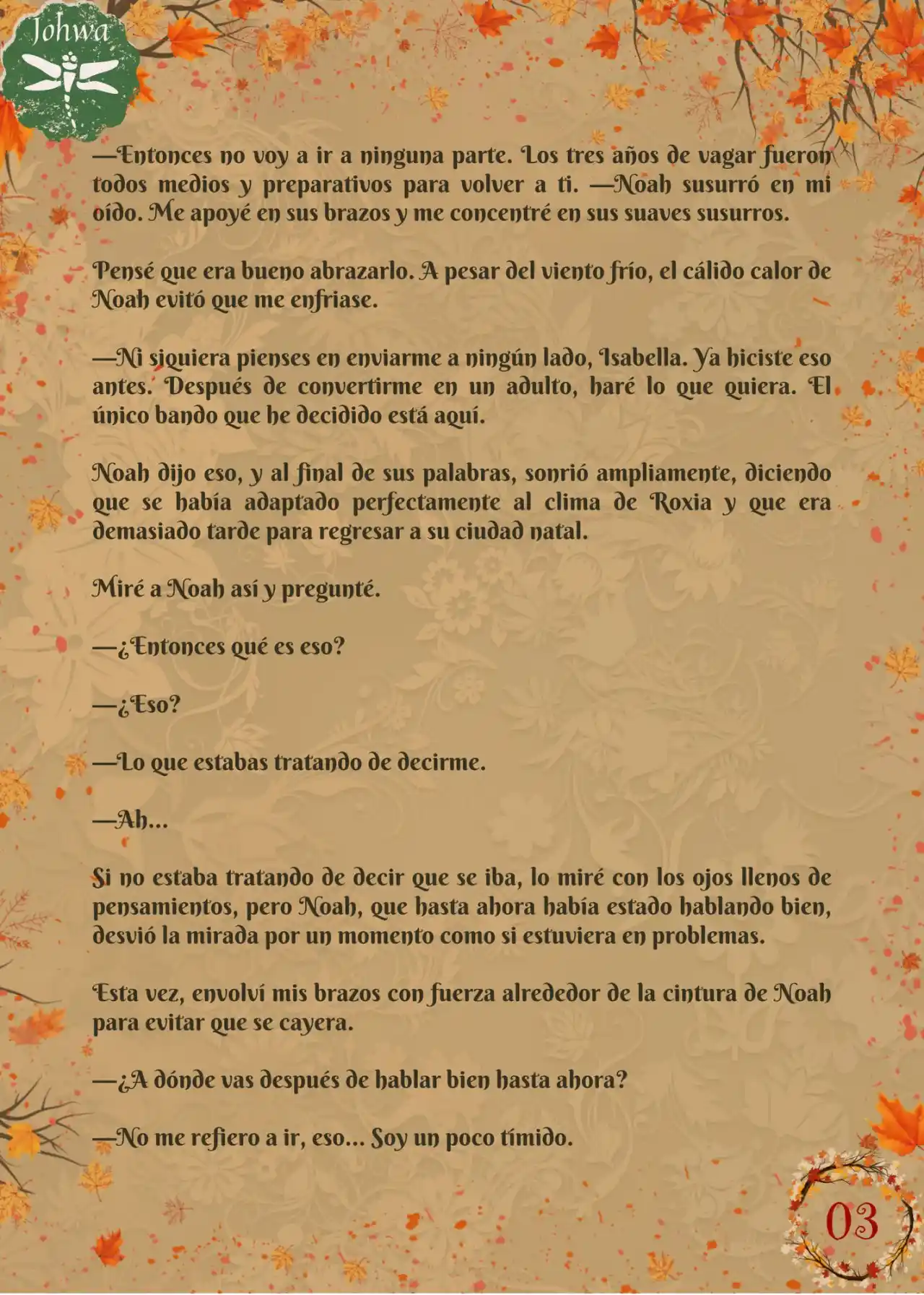 Johwa

—Entonces no voy a ir a ninguna parte. Los tres años de vagar fueron todos medios y preparativos para volver a ti. —Noah susurró en mi oído. Me apoyé en sus brazos y me concentré en sus suaves susurros.

Pensé que era bueno abrazarlo. A pesar del viento frío, el cálido calor de Noah evitó que me enfriase.

—Ni siquiera pienses en enviarme a ningún lado, Isabella. Ya hiciste eso antes. Después de convertirme en un adulto, haré lo que quiera. El único bando que he decidido está aquí.

Noah dijo eso, y al final de sus palabras, sonrió ampliamente, diciendo que se había adaptado perfectamente al clima de Roxia y que era demasiado tarde para regresar a su ciudad natal.

Miré a Noah así y pregunté.

—¿Entonces qué es eso?

—¿Eso?

—Lo que estabas tratando de decirme.

—Ah...

Si no estaba tratando de decir que se iba, lo miré con los ojos llenos de pensamientos, pero Noah, que hasta ahora había estado hablando bien, desvió la mirada por un momento como si estuviera en problemas.

Esta vez, envolví mis brazos con fuerza alrededor de la cintura de Noah para evitar que se cayera.

—¿A dónde vas después de hablar bien hasta ahora?

—No me refiero a ir, eso... Soy un poco tímido.

03